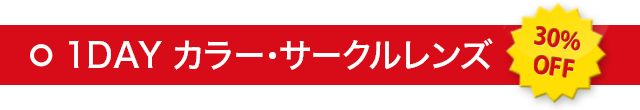 ○ 1DAY カラー・サークルレンズ

30%
OFF